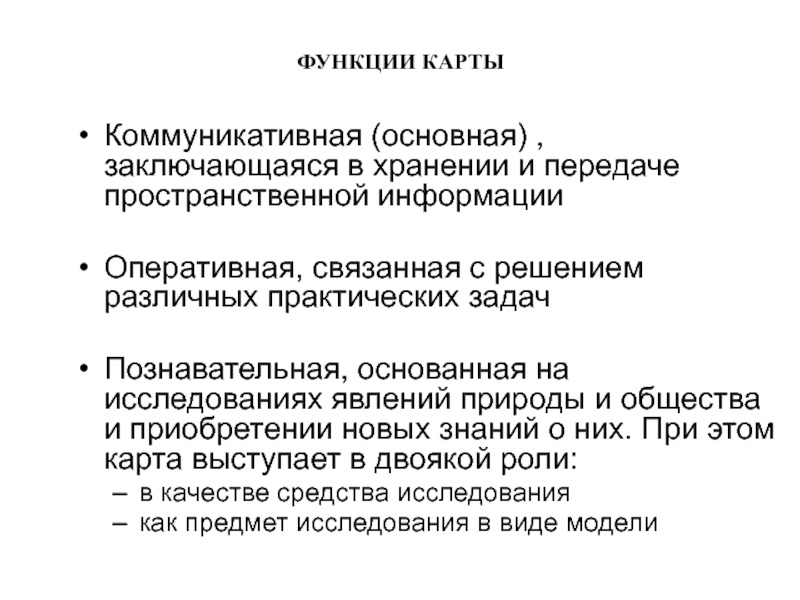 ФУНКЦИИ КАРТЫ

• Коммуникативная (основная) , заключающаяся в хранении и передаче пространственной информации

• Оперативная, связанная с решением различных практических задач

• Познавательная, основанная на исследованиях явлений природы и общества и приобретении новых знаний о них. При этом карта выступает в двоякой роли:
– в качестве средства исследования
– как предмет исследования в виде модели